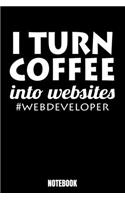 I TURN COFFEE into websites #WEBDEVELOPER

NOTEBOOK